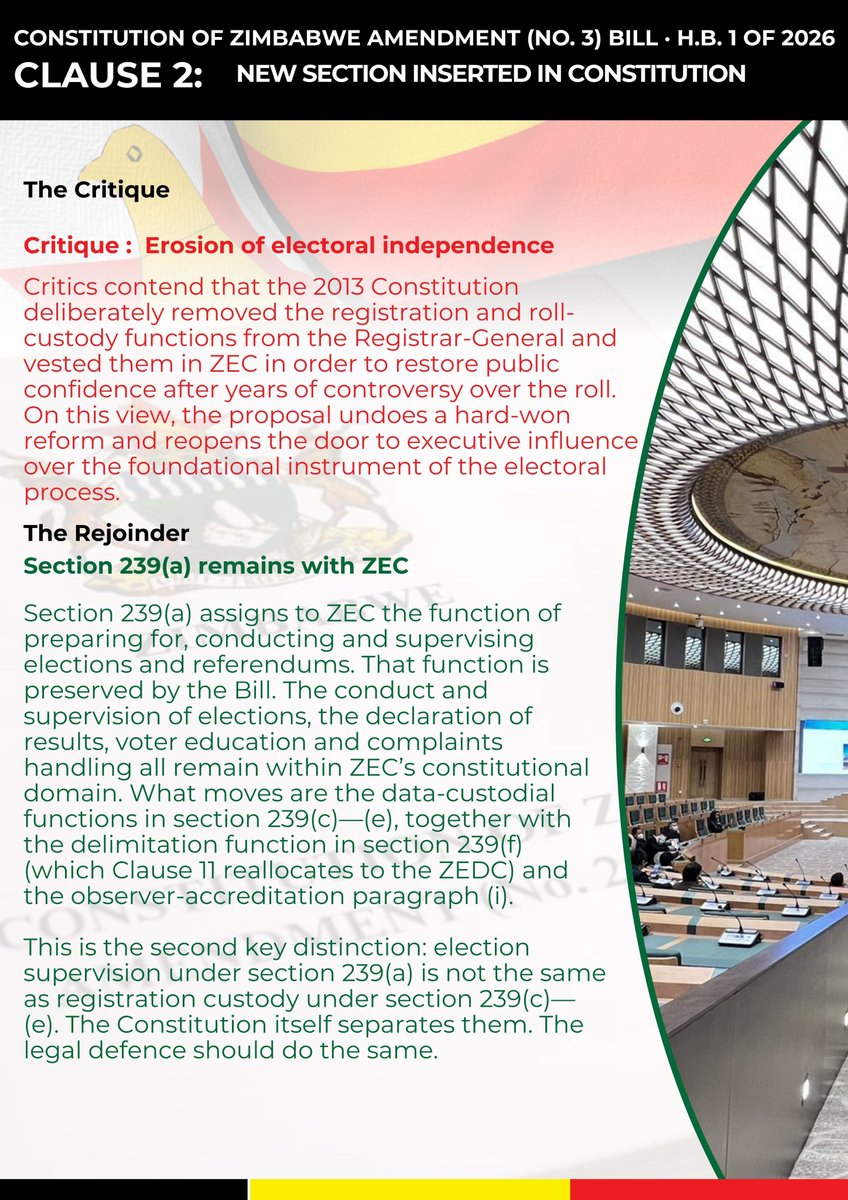 CONSTITUTION OF ZIMBABWE AMENDMENT (NO. 3) BILL · H.B. 1 OF 2026
CLAUSE 2: NEW SECTION INSERTED IN CONSTITUTION

The Critique

Critique : Erosion of electoral independence

Critics contend that the 2013 Constitution deliberately removed the registration and roll-custody functions from the Registrar-General and vested them in ZEC in order to restore public confidence after years of controversy over the roll. On this view, the proposal undoes a hard-won reform and reopens the door to executive influence over the foundational instrument of the electoral process.

The Rejoinder

Section 239(a) remains with ZEC

Section 239(a) assigns to ZEC the function of preparing for, conducting and supervising elections and referendums. That function is preserved by the Bill. The conduct and supervision of elections, the declaration of results, voter education and complaints handling all remain within ZEC's constitutional domain. What moves are the data-custodial functions in section 239(c)—(e), together with the delimitation function in section 239(f) (which Clause 11 reallocates to the ZEDC) and the observer-accreditation paragraph (i).

This is the second key distinction: election supervision under section 239(a) is not the same as registration custody under section 239(c)—(e). The Constitution itself separates them. The legal defence should do the same.